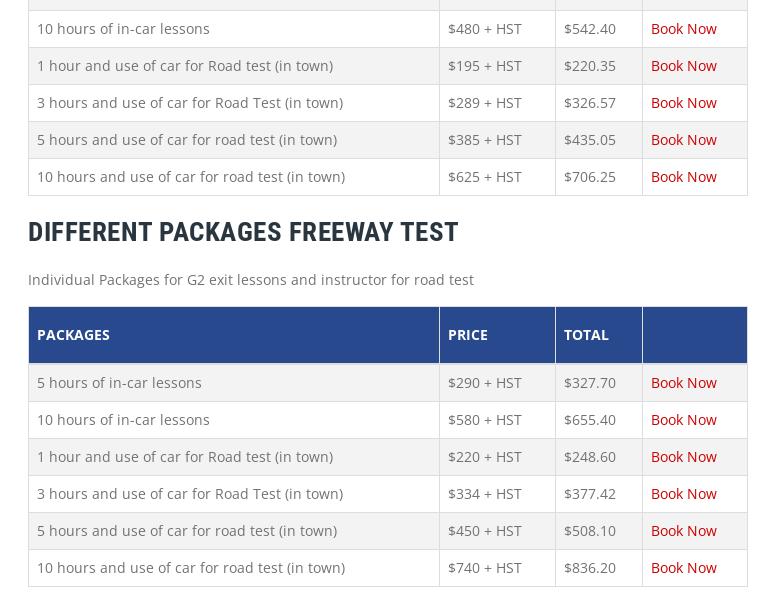 | | | | |
|---|---|---|---|
| 10 hours of in-car lessons | \$480 + HST | \$542.40 | Book Now |
| 1 hour and use of car for Road test (in town) | \$195 + HST | \$220.35 | Book Now |
| 3 hours and use of car for Road Test (in town) | \$289 + HST | \$326.57 | Book Now |
| 5 hours and use of car for road test (in town) | \$385 + HST | \$435.05 | Book Now |
| 10 hours and use of car for road test (in town) | \$625 + HST | \$706.25 | Book Now |

DIFFERENT PACKAGES FREEWAY TEST

Individual Packages for G2 exit lessons and instructor for road test

| PACKAGES | PRICE | TOTAL | |
|---|---|---|---|
| 5 hours of in-car lessons | \$290 + HST | \$327.70 | Book Now |
| 10 hours of in-car lessons | \$580 + HST | \$655.40 | Book Now |
| 1 hour and use of car for Road test (in town) | \$220 + HST | \$248.60 | Book Now |
| 3 hours and use of car for Road Test (in town) | \$334 + HST | \$377.42 | Book Now |
| 5 hours and use of car for road test (in town) | \$450 + HST | \$508.10 | Book Now |
| 10 hours and use of car for road test (in town) | \$740 + HST | \$836.20 | Book Now |